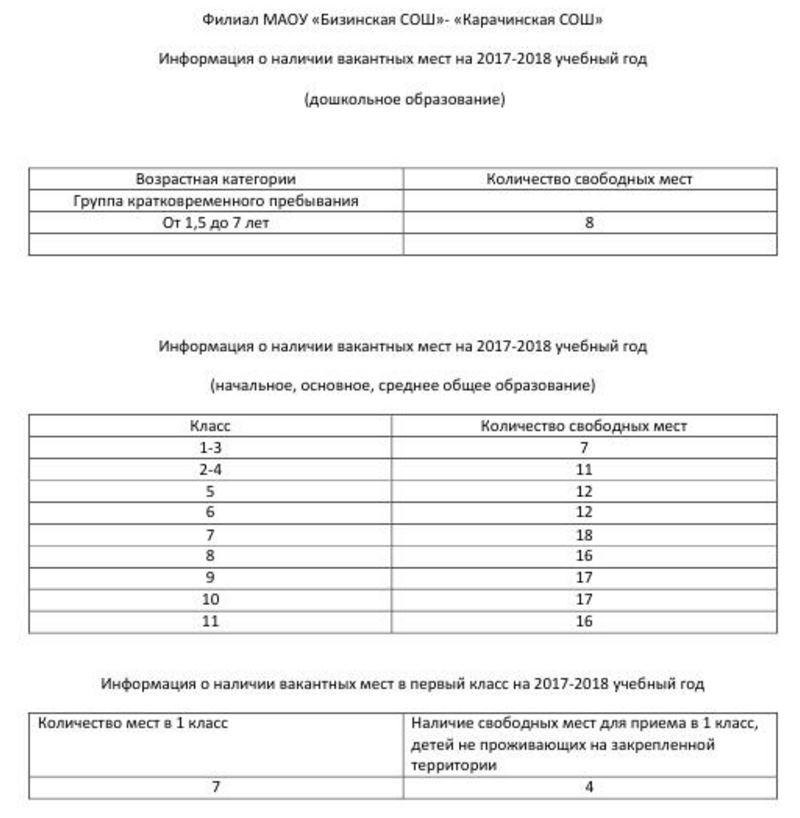 Филиал МАОУ «Бизинская СОШ»- «Карачинская СОШ»

Информация о наличии вакантных мест на 2017-2018 учебный год

(дошкольное образование)

| Возрастная категории | Количество свободных мест |
|---|---|
| Группа кратковременного пребывания | |
| От 1,5 до 7 лет | 8 |
| | |

Информация о наличии вакантных мест на 2017-2018 учебный год

(начальное, основное, среднее общее образование)

| Класс | Количество свободных мест |
|---|---|
| 1-3 | 7 |
| 2-4 | 11 |
| 5 | 12 |
| 6 | 12 |
| 7 | 18 |
| 8 | 16 |
| 9 | 17 |
| 10 | 17 |
| 11 | 16 |

Информация о наличии вакантных мест в первый класс на 2017-2018 учебный год

| Количество мест в 1 класс | Наличие свободных мест для приема в 1 класс, детей не проживающих на закрепленной территории |
|---|---|
| 7 | 4 |